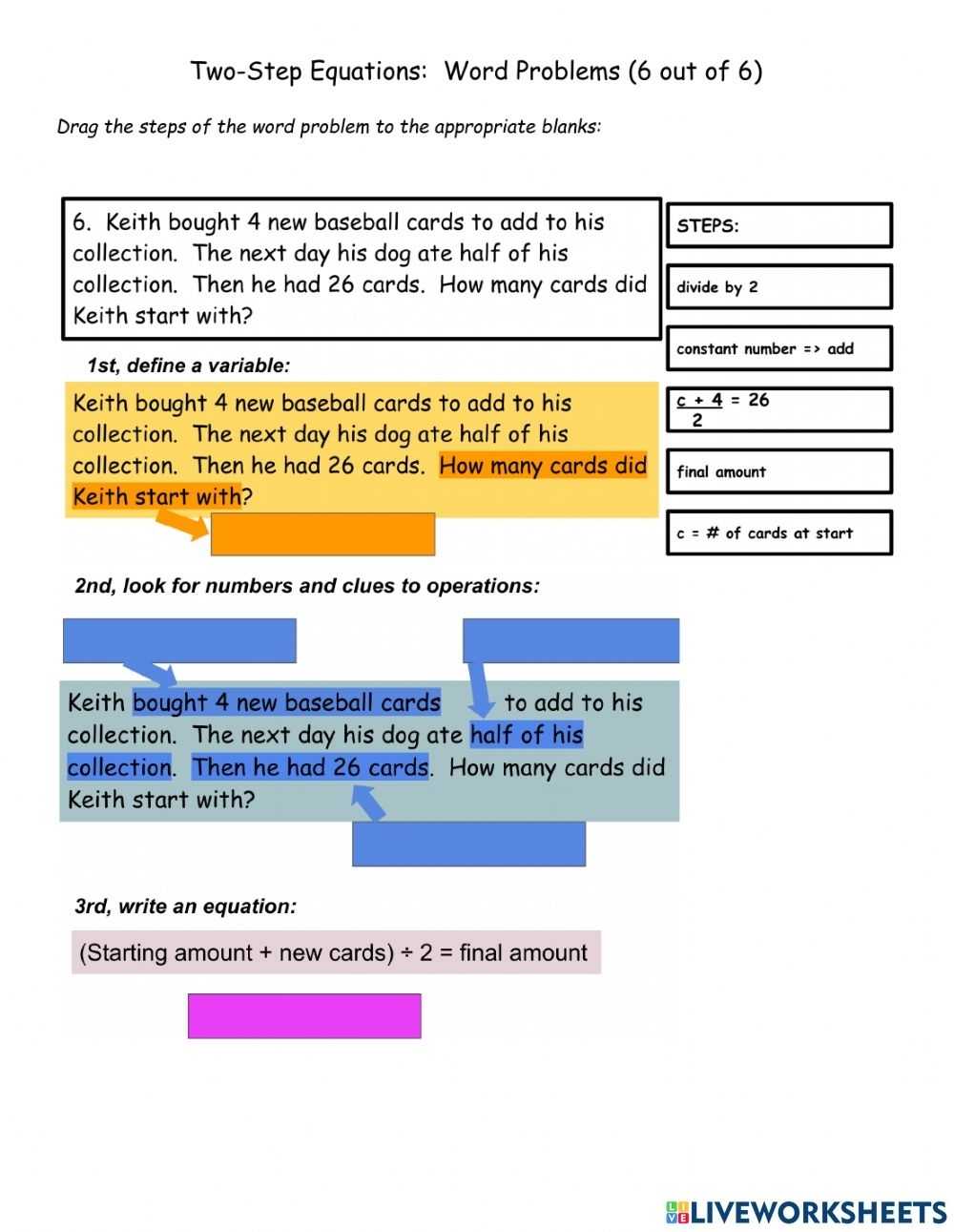 Two-Step Equations: Word Problems (6 out of 6)

Drag the steps of the word problem to the appropriate blanks:

6. Keith bought 4 new baseball cards to add to his collection. The next day his dog ate half of his collection. Then he had 26 cards. How many cards did Keith start with?

STEPS:

divide by 2

constant number => add

$\frac{c + 4}{2} = 26$

final amount

c = # of cards at start

1st, define a variable:

Keith bought 4 new baseball cards to add to his collection. The next day his dog ate half of his collection. Then he had 26 cards. How many cards did Keith start with?

2nd, look for numbers and clues to operations:

Keith bought 4 new baseball cards to add to his collection. The next day his dog ate half of his collection. Then he had 26 cards. How many cards did Keith start with?

3rd, write an equation:

(Starting amount + new cards) ÷ 2 = final amount

LIVEWORKSHEETS